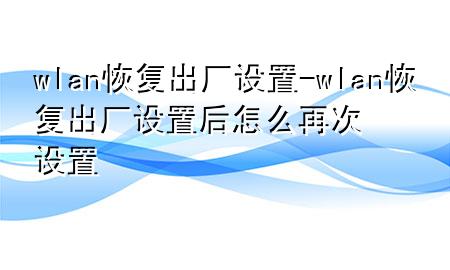 wlan恢复出厂设置-wlan恢复出厂设置后怎么再次设置